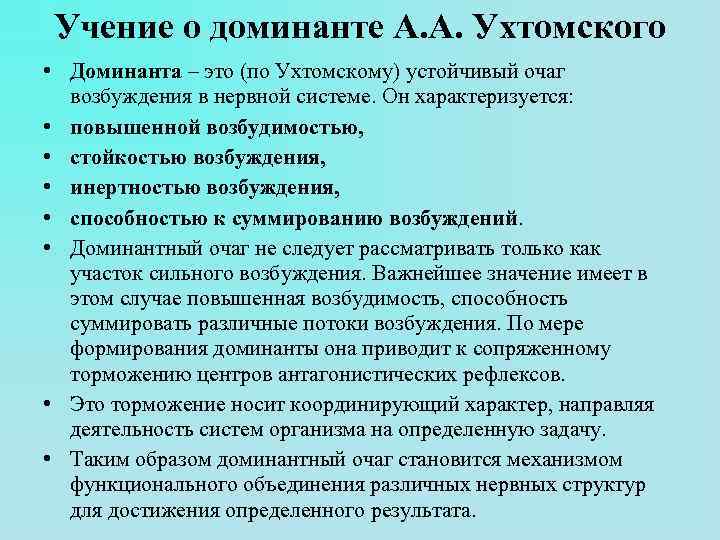 Учение о доминанте А.А. Ухтомского

• Доминанта – это (по Ухтомскому) устойчивый очаг возбуждения в нервной системе. Он характеризуется:
• повышенной возбудимостью,
• стойкостью возбуждения,
• инертностью возбуждения,
• способностью к суммированию возбуждений.
• Доминантный очаг не следует рассматривать только как участок сильного возбуждения. Важнейшее значение имеет в этом случае повышенная возбудимость, способность суммировать различные потоки возбуждения. По мере формирования доминанты она приводит к сопряженному торможению центров антагонистических рефлексов.
• Это торможение носит координирующий характер, направляя деятельность систем организма на определенную задачу.
• Таким образом доминантный очаг становится механизмом функционального объединения различных нервных структур для достижения определенного результата.